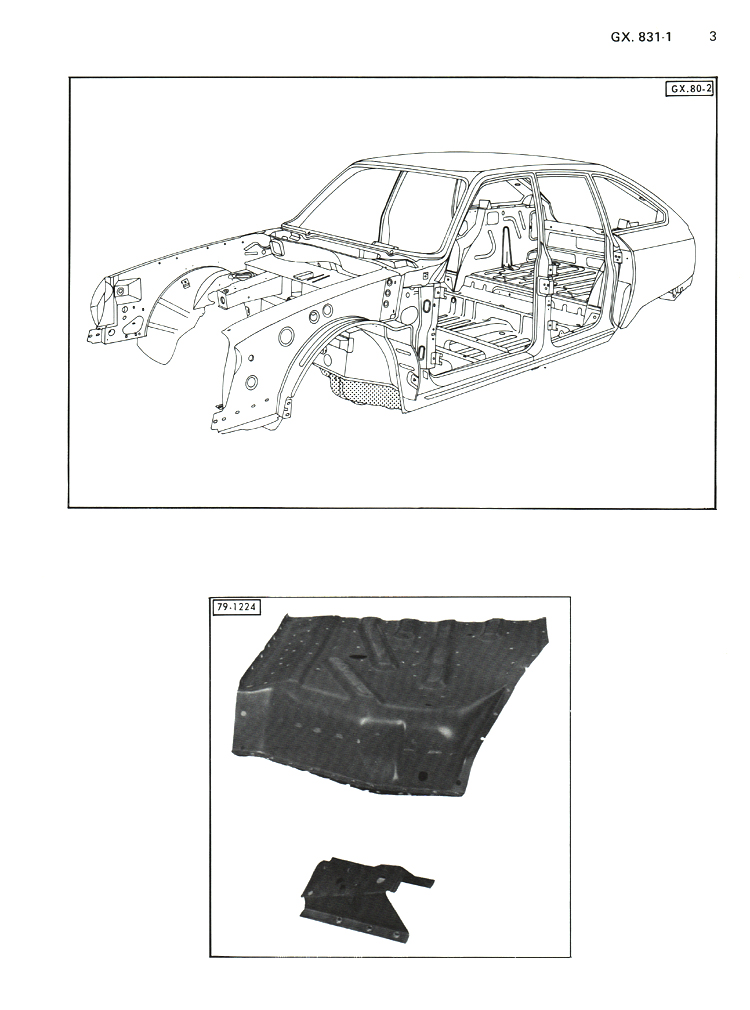 GX. 831-1 3

GX.80-2

79-1224